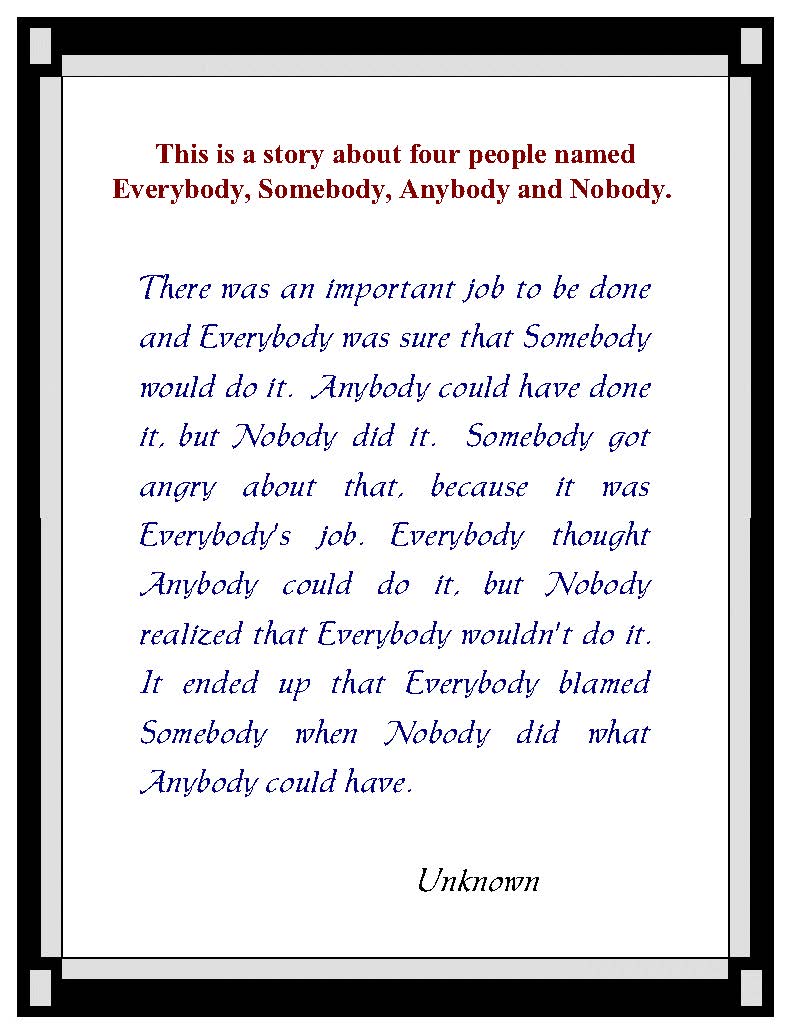 This is a story about four people named Everybody, Somebody, Anybody and Nobody.

There was an important job to be done and Everybody was sure that Somebody would do it. Anybody could have done it, but Nobody did it. Somebody got angry about that, because it was Everybody's job. Everybody thought Anybody could do it, but Nobody realized that Everybody wouldn't do it. It ended up that Everybody blamed Somebody when Nobody did what Anybody could have.

Unknown